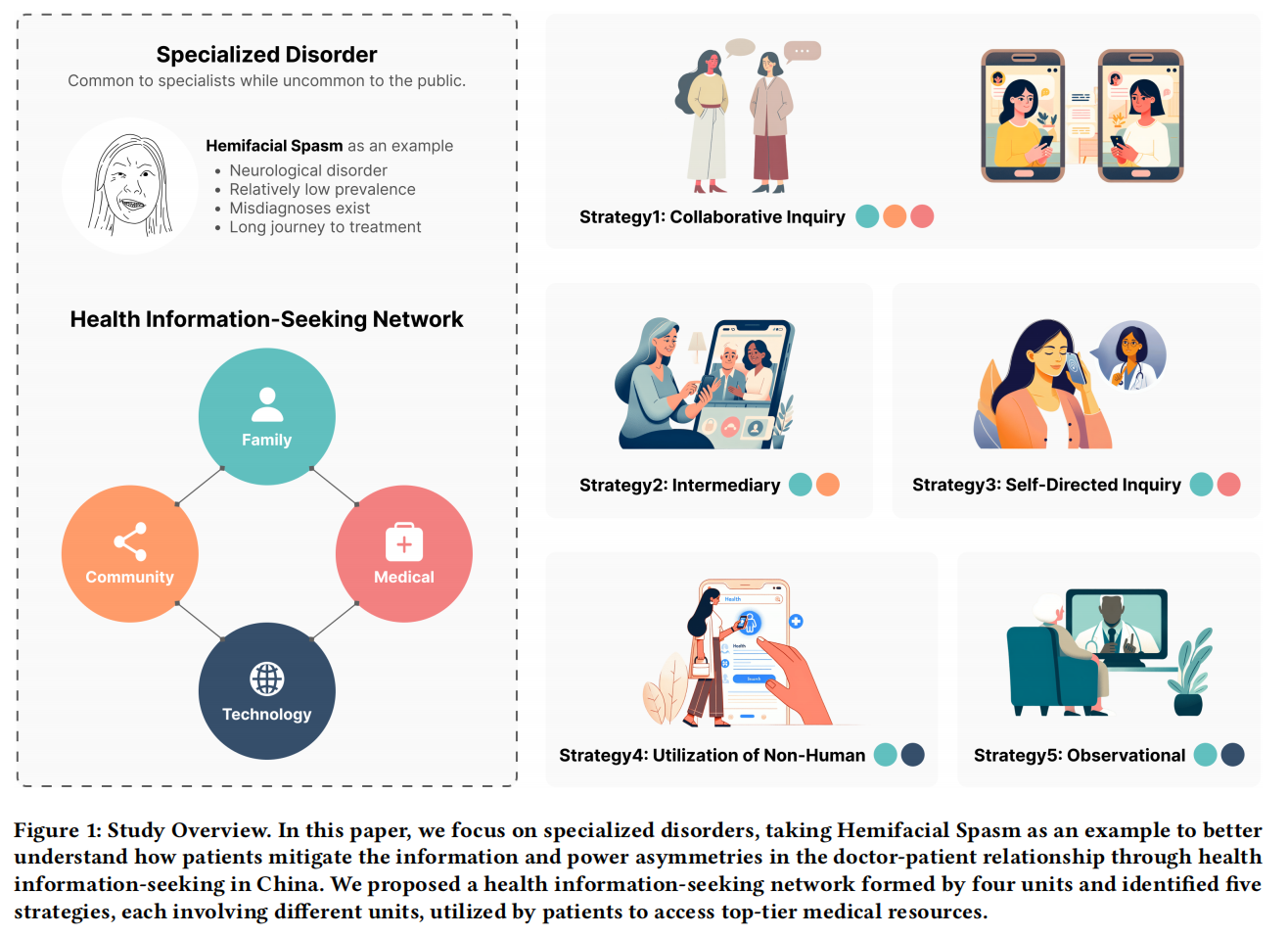 Specialized Disorder
Common to specialists while uncommon to the public.

Hemifacial Spasm as an example
• Neurological disorder
• Relatively low prevalence
• Misdiagnoses exist
• Long journey to treatment

Health Information-Seeking Network

Family
Community
Medical
Technology

Strategy1: Collaborative Inquiry

Strategy2: Intermediary

Strategy3: Self-Directed Inquiry

Health
Health
Search

Strategy4: Utilization of Non-Human

Strategy5: Observational

Figure 1: Study Overview. In this paper, we focus on specialized disorders, taking Hemifacial Spasm as an example to better understand how patients mitigate the information and power asymmetries in the doctor-patient relationship through health information-seeking in China. We proposed a health information-seeking network formed by four units and identified five strategies, each involving different units, utilized by patients to access top-tier medical resources.